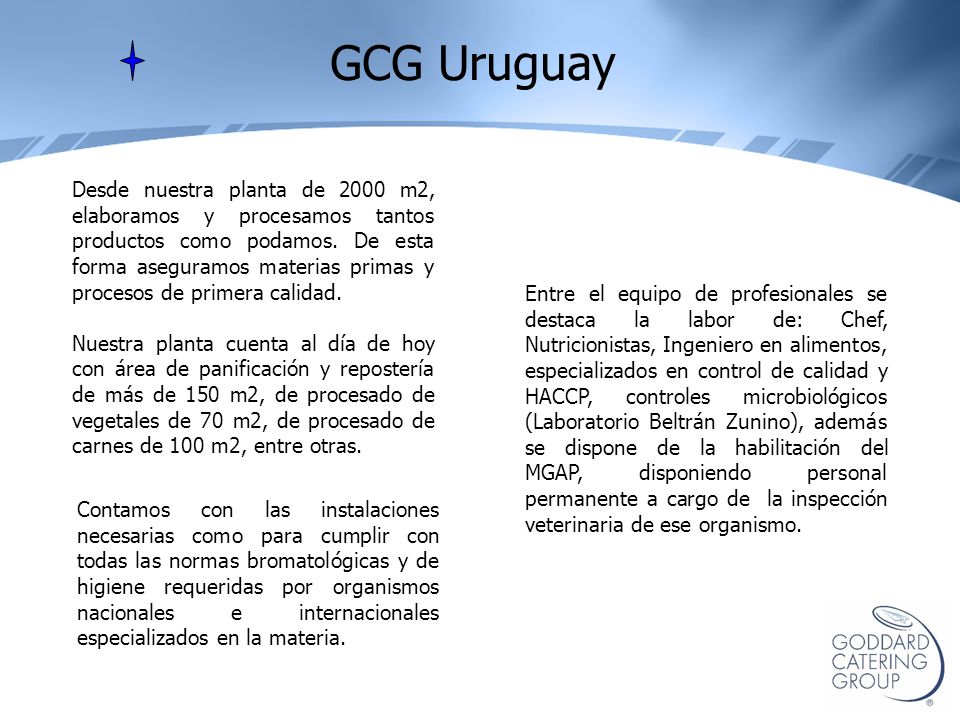 GCG Uruguay

Desde nuestra planta de 2000 m2, elaboramos y procesamos tantos productos como podamos. De esta forma aseguramos materias primas y procesos de primera calidad.

Nuestra planta cuenta al día de hoy con área de panificación y repostería de más de 150 m2, de procesado de vegetales de 70 m2, de procesado de carnes de 100 m2, entre otras.

Contamos con las instalaciones necesarias como para cumplir con todas las normas bromatológicas y de higiene requeridas por organismos nacionales e internacionales especializados en la materia.

Entre el equipo de profesionales se destaca la labor de: Chef, Nutricionistas, Ingeniero en alimentos, especializados en control de calidad y HACCP, controles microbiológicos (Laboratorio Beltrán Zunino), además se dispone de la habilitación del MGAP, disponiendo personal permanente a cargo de la inspección veterinaria de ese organismo.

GODDARD CATERING GROUP ®